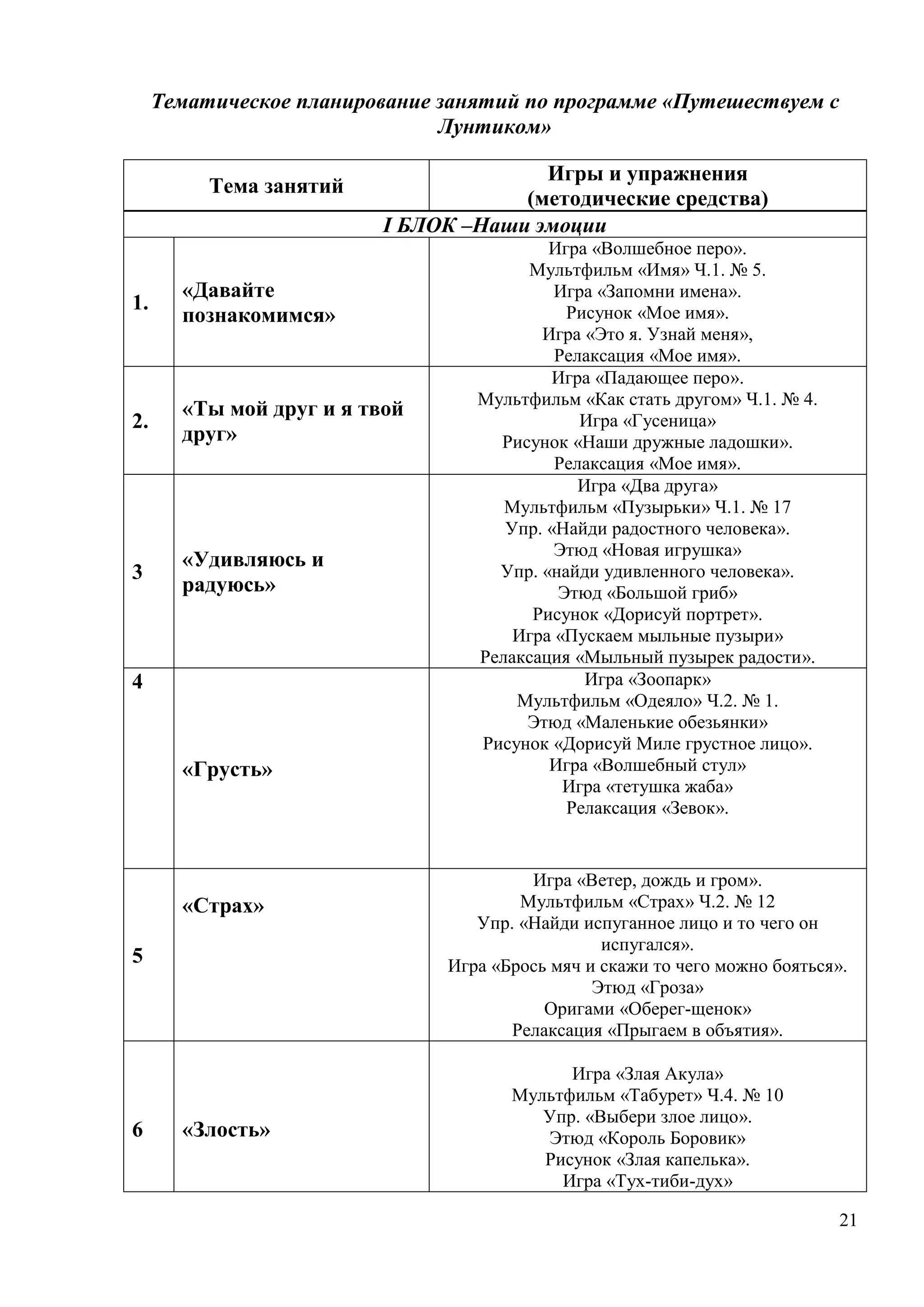 Тематическое планирование занятий по программе «Путешествуем с Лунтиком»

| Тема занятий | | Игры и упражнения (методические средства) |
|---|---|---|
| I БЛОК –Наши эмоции | | |
| 1. | «Давайте познакомимся» | Игра «Волшебное перо». Мультфильм «Имя» Ч.1. № 5. Игра «Запомни имена». Рисунок «Мое имя». Игра «Это я. Узнай меня», Релаксация «Мое имя». |
| 2. | «Ты мой друг и я твой друг» | Игра «Падающее перо». Мультфильм «Как стать другом» Ч.1. № 4. Игра «Гусеница» Рисунок «Наши дружные ладошки». Релаксация «Мое имя». |
| 3 | «Удивляюсь и радуюсь» | Игра «Два друга» Мультфильм «Пузырьки» Ч.1. № 17 Упр. «Найди радостного человека». Этюд «Новая игрушка» Упр. «найди удивленного человека». Этюд «Большой гриб» Рисунок «Дорисуй портрет». Игра «Пускаем мыльные пузыри» Релаксация «Мыльный пузырек радости». |
| 4 | «Грусть» | Игра «Зоопарк» Мультфильм «Одеяло» Ч.2. № 1. Этюд «Маленькие обезьянки» Рисунок «Дорисуй Миле грустное лицо». Игра «Волшебный стул» Игра «тетушка жаба» Релаксация «Зевок». |
| 5 | «Страх» | Игра «Ветер, дождь и гром». Мультфильм «Страх» Ч.2. № 12 Упр. «Найди испуганное лицо и то чего он испугался». Игра «Брось мяч и скажи то чего можно бояться». Этюд «Гроза» Оригами «Оберег-щенок» Релаксация «Прыгаем в объятия». |
| 6 | «Злость» | Игра «Злая Акула» Мультфильм «Табурет» Ч.4. № 10 Упр. «Выбери злое лицо». Этюд «Король Боровик» Рисунок «Злая капелька». Игра «Тух-тиби-дух» |

21